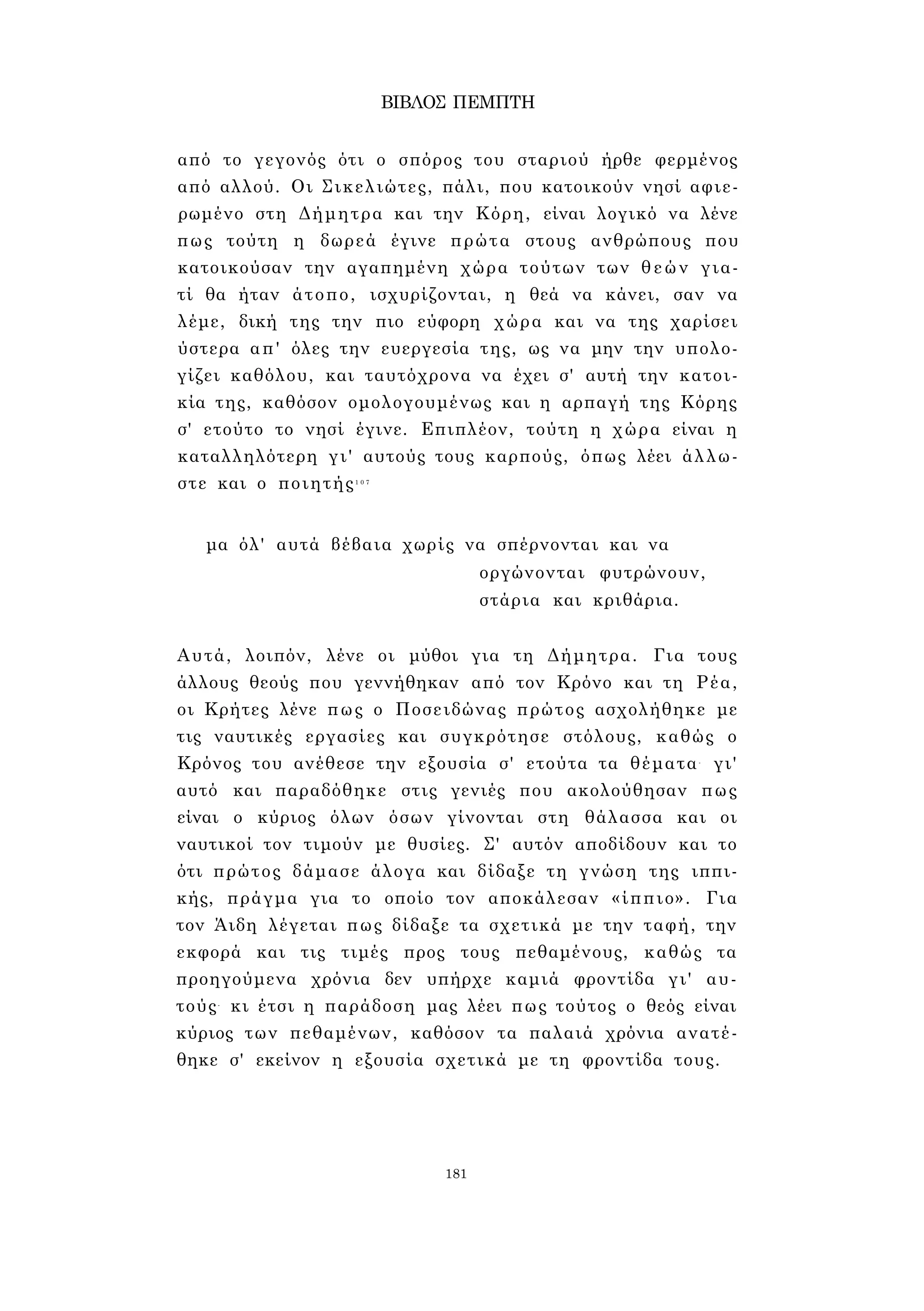 ΒΙΒΛΟΣ ΠΕΜΠΤΗ

από το γεγονός ότι ο σπόρος του σταριού ήρθε φερμένος από αλλού. Οι Σικελιώτες, πάλι, που κατοικούν νησί αφιερωμένο στη Δήμητρα και την Κόρη, είναι λογικό να λένε πως τούτη η δωρεά έγινε πρώτα στους ανθρώπους που κατοικούσαν την αγαπημένη χώρα τούτων των θεών γιατί θα ήταν άτοπο, ισχυρίζονται, η θεά να κάνει, σαν να λέμε, δική της την πιο εύφορη χώρα και να της χαρίσει ύστερα απ' όλες την ευεργεσία της, ως να μην την υπολογίζει καθόλου, και ταυτόχρονα να έχει σ' αυτή την κατοικία της, καθόσον ομολογουμένως και η αρπαγή της Κόρης σ' ετούτο το νησί έγινε. Επιπλέον, τούτη η χώρα είναι η καταλληλότερη γι' αυτούς τους καρπούς, όπως λέει άλλωστε και ο ποιητής$^{107}$

μα όλ' αυτά βέβαια χωρίς να σπέρνονται και να οργώνονται φυτρώνουν, στάρια και κριθάρια.

Αυτά, λοιπόν, λένε οι μύθοι για τη Δήμητρα. Για τους άλλους θεούς που γεννήθηκαν από τον Κρόνο και τη Ρέα, οι Κρήτες λένε πως ο Ποσειδώνας πρώτος ασχολήθηκε με τις ναυτικές εργασίες και συγκρότησε στόλους, καθώς ο Κρόνος του ανέθεσε την εξουσία σ' ετούτα τα θέματα· γι' αυτό και παραδόθηκε στις γενιές που ακολούθησαν πως είναι ο κύριος όλων όσων γίνονται στη θάλασσα και οι ναυτικοί τον τιμούν με θυσίες. Σ' αυτόν αποδίδουν και το ότι πρώτος δάμασε άλογα και δίδαξε τη γνώση της ιππικής, πράγμα για το οποίο τον αποκάλεσαν «ίππιο». Για τον Άιδη λέγεται πως δίδαξε τα σχετικά με την ταφή, την εκφορά και τις τιμές προς τους πεθαμένους, καθώς τα προηγούμενα χρόνια δεν υπήρχε καμιά φροντίδα γι' αυτούς· κι έτσι η παράδοση μας λέει πως τούτος ο θεός είναι κύριος των πεθαμένων, καθόσον τα παλαιά χρόνια ανατέθηκε σ' εκείνον η εξουσία σχετικά με τη φροντίδα τους.

181